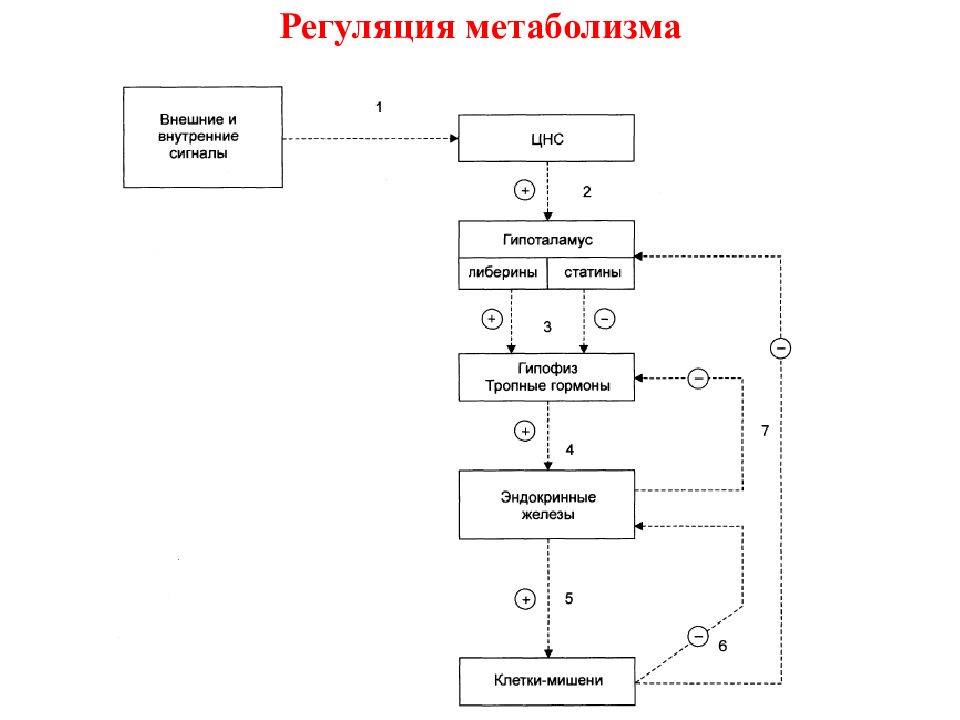 Регуляция метаболизма

Внешние и внутренние сигналы

1

ЦНС

+

2

Гипоталамус

либерины

статины

+

3

−

Гипофиз
Тропные гормоны

−

−

+

4

7

Эндокринные железы

+

5

−

6

Клетки-мишени